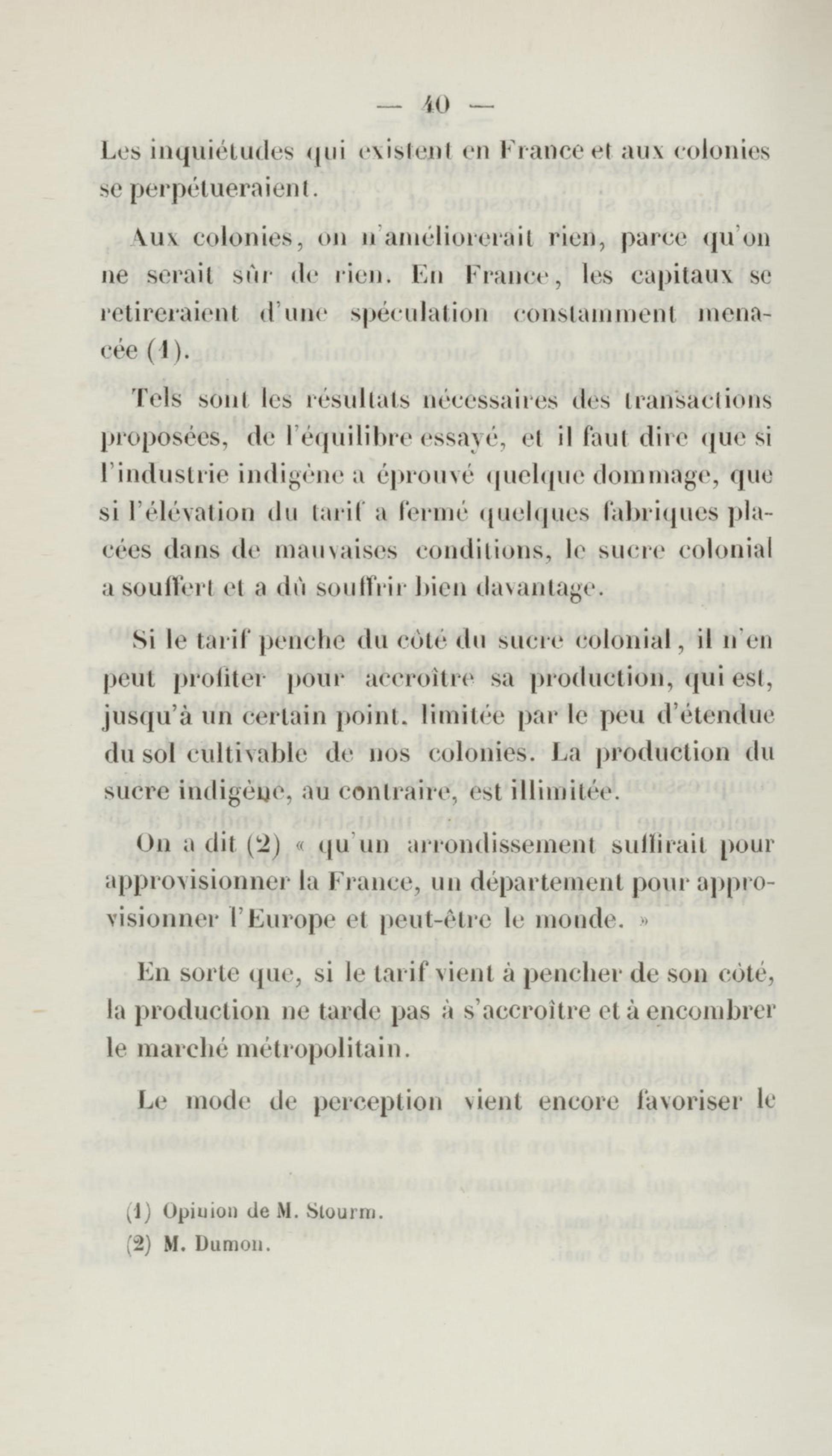 — 40 —

Les inquiétudes qui existent en France et aux colonies se perpétueraient.

Aux colonies, on n'améliorerait rien, parce qu'on ne serait sûr de rien. En France, les capitaux se retireraient d'une spéculation constamment menacée (1).

Tels sont les résultats nécessaires des transactions proposées, de l'équilibre essayé, et il faut dire que si l'industrie indigène a éprouvé quelque dommage, que si l'élévation du tarif a fermé quelques fabriques placées dans de mauvaises conditions, le sucre colonial a souffert et a dû souffrir bien davantage.

Si le tarif penche du côté du sucre colonial, il n'en peut profiter pour accroître sa production, qui est, jusqu'à un certain point, limitée par le peu d'étendue du sol cultivable de nos colonies. La production du sucre indigène, au contraire, est illimitée.

On a dit (2) « qu'un arrondissement suffirait pour approvisionner la France, un département pour approvisionner l'Europe et peut-être le monde. »

En sorte que, si le tarif vient à pencher de son côté, la production ne tarde pas à s'accroître et à encombrer le marché métropolitain.

Le mode de perception vient encore favoriser le

(1) Opinion de M. Stourm.
(2) M. Dumon.